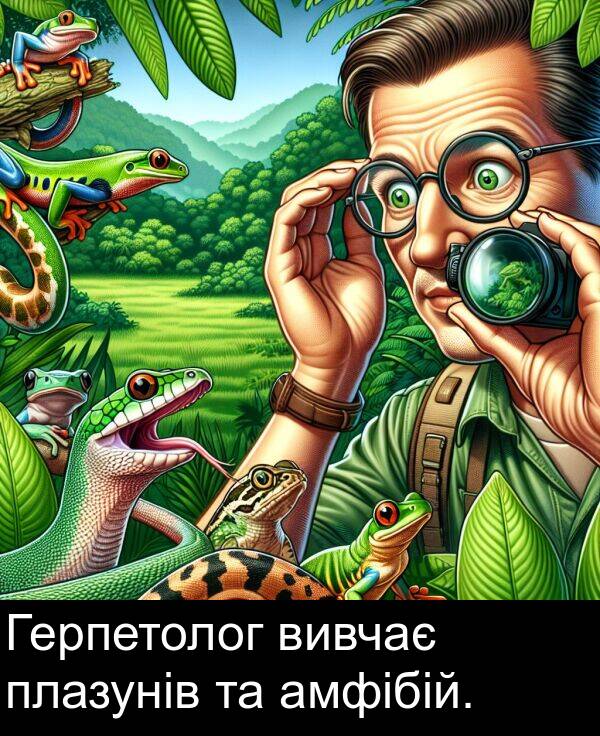 Герпетолог вивчає плазунів та амфібій.